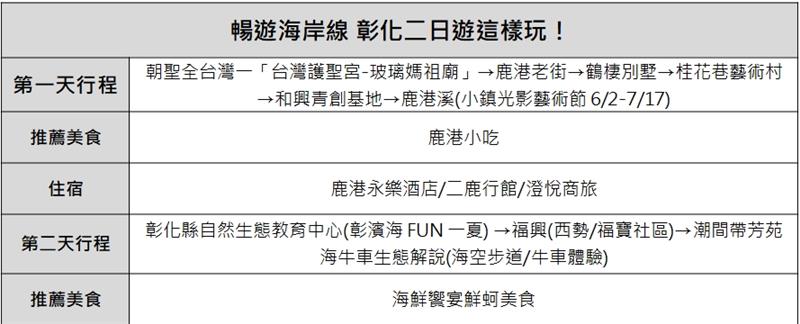 | 暢遊海岸線 彰化二日遊這樣玩！ | |
|---|---|
| 第一天行程 | 朝聖全台灣一「台灣護聖宮-玻璃媽祖廟」→鹿港老街→鶴棲別墅→桂花巷藝術村→和興青創基地→鹿港溪(小鎮光影藝術節 6/2-7/17) |
| 推薦美食 | 鹿港小吃 |
| 住宿 | 鹿港永樂酒店/二鹿行館/澄悅商旅 |
| 第二天行程 | 彰化縣自然生態教育中心(彰濱海 FUN 一夏) →福興(西勢/福寶社區)→潮間帶芳苑海牛車生態解說(海空步道/牛車體驗) |
| 推薦美食 | 海鮮饗宴鮮蚵美食 |